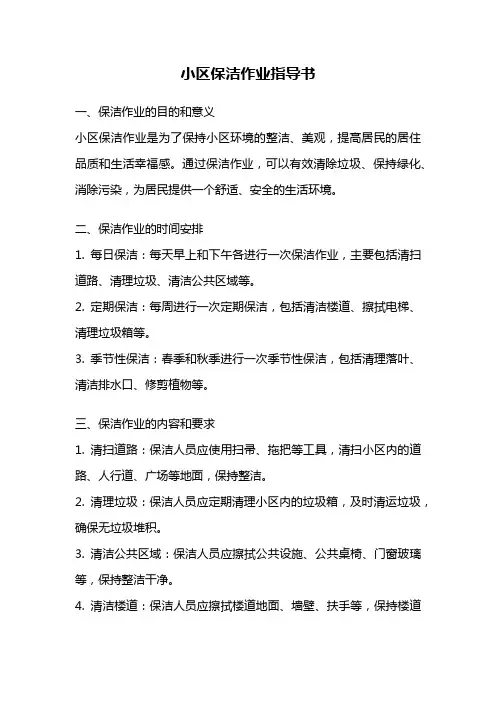 小区保洁作业指导书

一、保洁作业的目的和意义

小区保洁作业是为了保持小区环境的整洁、美观，提高居民的居住品质和生活幸福感。通过保洁作业，可以有效清除垃圾、保持绿化、消除污染，为居民提供一个舒适、安全的生活环境。

二、保洁作业的时间安排

1. 每日保洁：每天早上和下午各进行一次保洁作业，主要包括清扫道路、清理垃圾、清洁公共区域等。

2. 定期保洁：每周进行一次定期保洁，包括清洁楼道、擦拭电梯、清理垃圾箱等。

3. 季节性保洁：春季和秋季进行一次季节性保洁，包括清理落叶、清洁排水口、修剪植物等。

三、保洁作业的内容和要求

1. 清扫道路：保洁人员应使用扫帚、拖把等工具，清扫小区内的道路、人行道、广场等地面，保持整洁。

2. 清理垃圾：保洁人员应定期清理小区内的垃圾箱，及时清运垃圾，确保无垃圾堆积。

3. 清洁公共区域：保洁人员应擦拭公共设施、公共桌椅、门窗玻璃等，保持整洁干净。

4. 清洁楼道：保洁人员应擦拭楼道地面、墙壁、扶手等，保持楼道